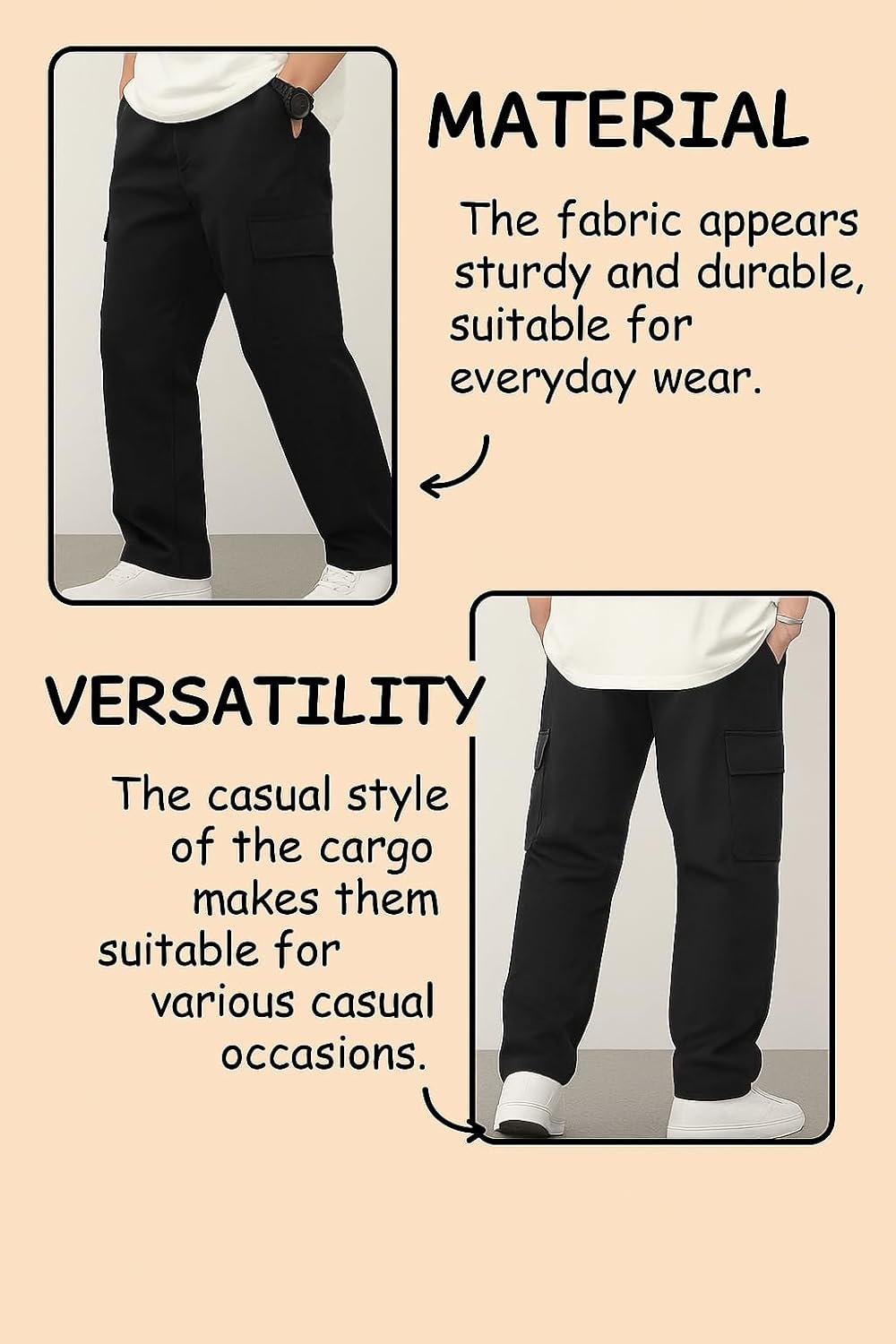 MATERIAL

The fabric appears sturdy and durable, suitable for everyday wear.

VERSATILITY

The casual style of the cargo makes them suitable for various casual occasions.